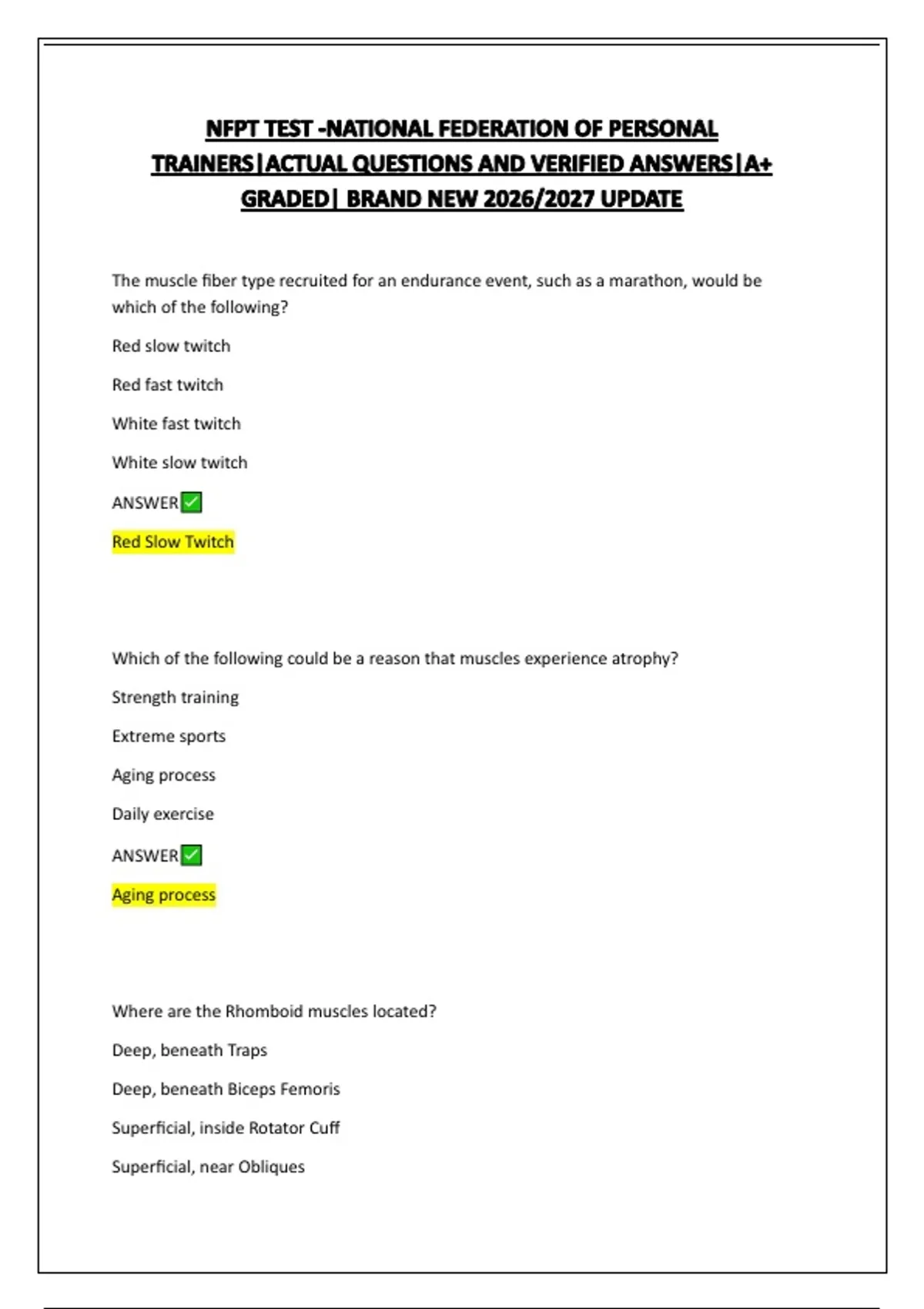 NFPT TEST -NATIONAL FEDERATION OF PERSONAL TRAINERS|ACTUAL QUESTIONS AND VERIFIED ANSWERS|A+ GRADED| BRAND NEW 2026/2027 UPDATE

The muscle fiber type recruited for an endurance event, such as a marathon, would be which of the following?

Red slow twitch

Red fast twitch

White fast twitch

White slow twitch

ANSWER✅

Red Slow Twitch

Which of the following could be a reason that muscles experience atrophy?

Strength training

Extreme sports

Aging process

Daily exercise

ANSWER✅

Aging process

Where are the Rhomboid muscles located?

Deep, beneath Traps

Deep, beneath Biceps Femoris

Superficial, inside Rotator Cuff

Superficial, near Obliques